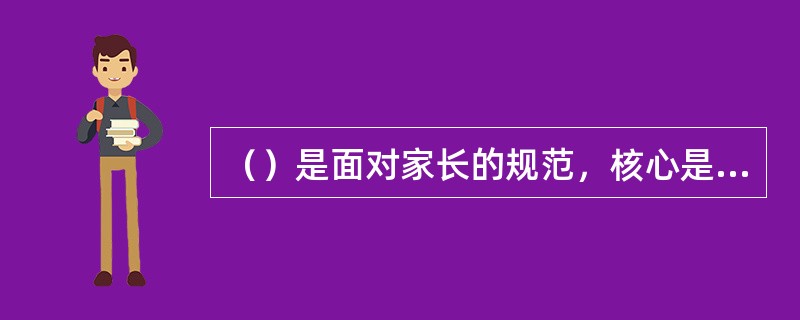 （）是面对家长的规范，核心是...